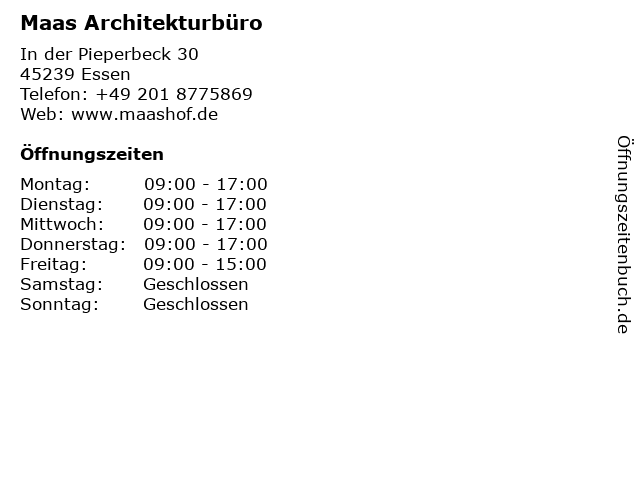 Maas Architekturbüro

In der Pieperbeck 30
45239 Essen
Telefon: +49 201 8775869
Web: www.maashof.de

Öffnungszeiten

| | |
|---|---|
| Montag: | 09:00 - 17:00 |
| Dienstag: | 09:00 - 17:00 |
| Mittwoch: | 09:00 - 17:00 |
| Donnerstag: | 09:00 - 17:00 |
| Freitag: | 09:00 - 15:00 |
| Samstag: | Geschlossen |
| Sonntag: | Geschlossen |

Öffnungszeitenbuch.de